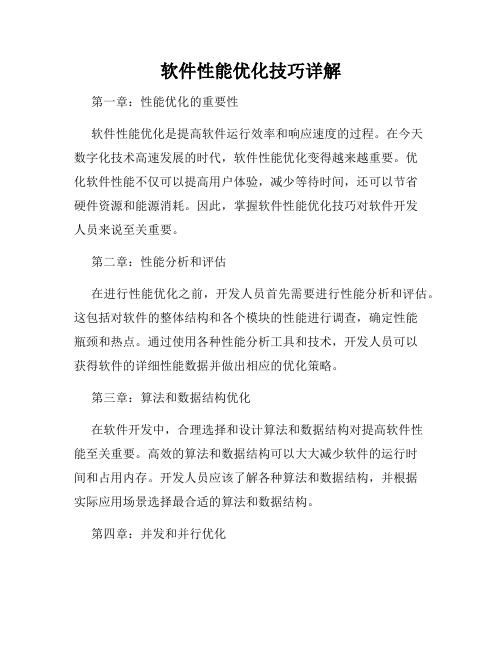 软件性能优化技巧详解

第一章：性能优化的重要性

软件性能优化是提高软件运行效率和响应速度的过程。在今天数字化技术高速发展的时代，软件性能优化变得越来越重要。优化软件性能不仅可以提高用户体验，减少等待时间，还可以节省硬件资源和能源消耗。因此，掌握软件性能优化技巧对软件开发人员来说至关重要。

第二章：性能分析和评估

在进行性能优化之前，开发人员首先需要进行性能分析和评估。这包括对软件的整体结构和各个模块的性能进行调查，确定性能瓶颈和热点。通过使用各种性能分析工具和技术，开发人员可以获得软件的详细性能数据并做出相应的优化策略。

第三章：算法和数据结构优化

在软件开发中，合理选择和设计算法和数据结构对提高软件性能至关重要。高效的算法和数据结构可以大大减少软件的运行时间和占用内存。开发人员应该了解各种算法和数据结构，并根据实际应用场景选择最合适的算法和数据结构。

第四章：并发和并行优化